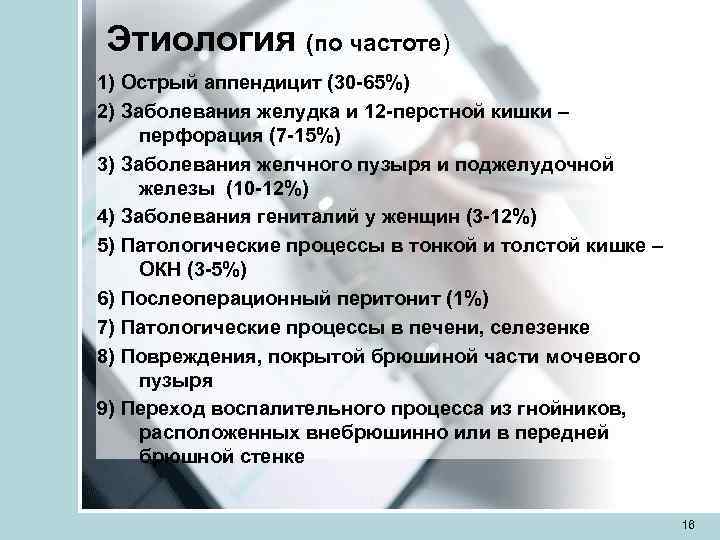 Этиология (по частоте)

1) Острый аппендицит (30-65%)

2) Заболевания желудка и 12-перстной кишки – перфорация (7-15%)

3) Заболевания желчного пузыря и поджелудочной железы (10-12%)

4) Заболевания гениталий у женщин (3-12%)

5) Патологические процессы в тонкой и толстой кишке – ОКН (3-5%)

6) Послеоперационный перитонит (1%)

7) Патологические процессы в печени, селезенке

8) Повреждения, покрытой брюшиной части мочевого пузыря

9) Переход воспалительного процесса из гнойников, расположенных внебрюшинно или в передней брюшной стенке

16